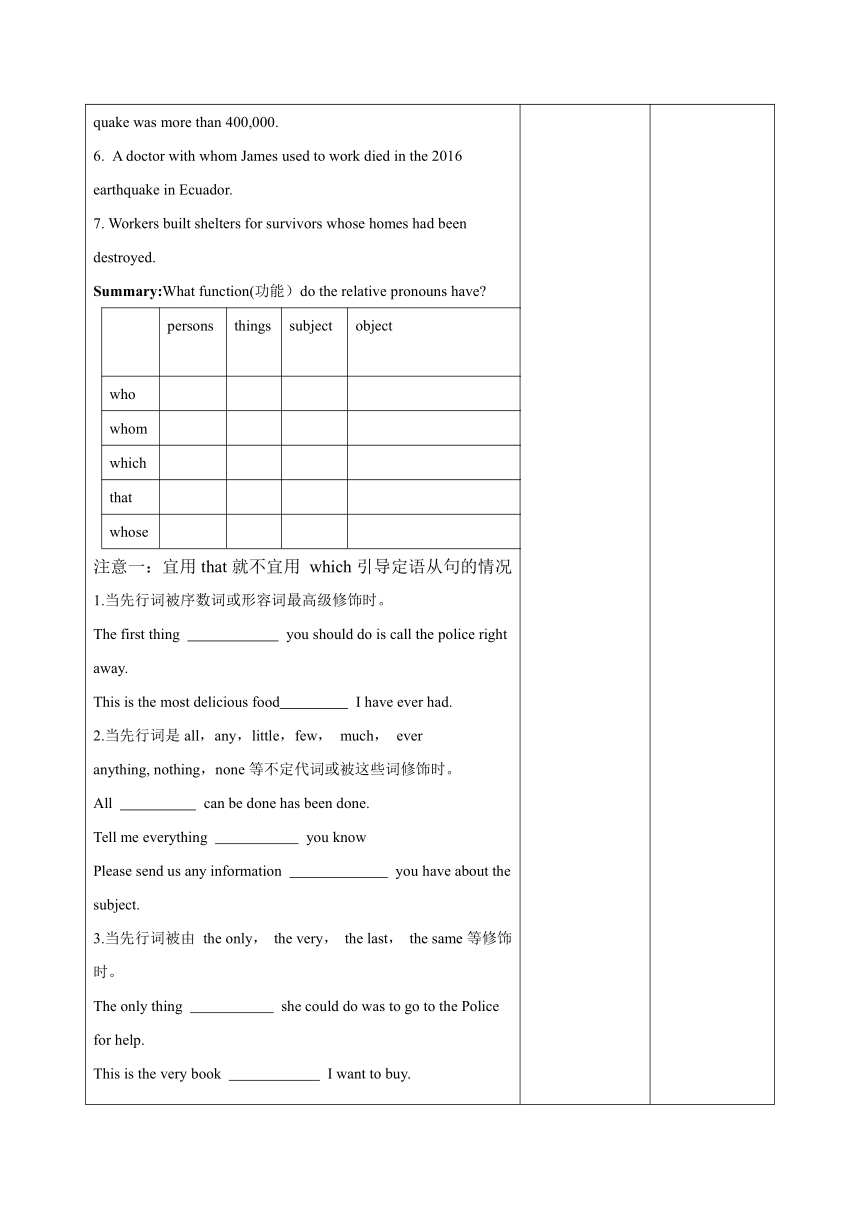 quake was more than 400,000.

6. A doctor with whom James used to work died in the 2016 earthquake in Ecuador.

7. Workers built shelters for survivors whose homes had been destroyed.

**Summary:**What function(功能）do the relative pronouns have?

| | persons | things | subject | object |
|---|---|---|---|---|
| who | | | | |
| whom | | | | |
| which | | | | |
| that | | | | |
| whose | | | | |

注意一：宜用 that 就不宜用 which 引导定语从句的情况

1.当先行词被序数词或形容词最高级修饰时。

The first thing ____________ you should do is call the police right away.

This is the most delicious food_________ I have ever had.

2.当先行词是 all，any，little，few， much， ever anything, nothing，none 等不定代词或被这些词修饰时。

All __________ can be done has been done.

Tell me everything ___________ you know

Please send us any information _____________ you have about the subject.

3.当先行词被由 the only， the very， the last， the same 等修饰时。

The only thing ___________ she could do was to go to the Police for help.

This is the very book ____________ I want to buy.